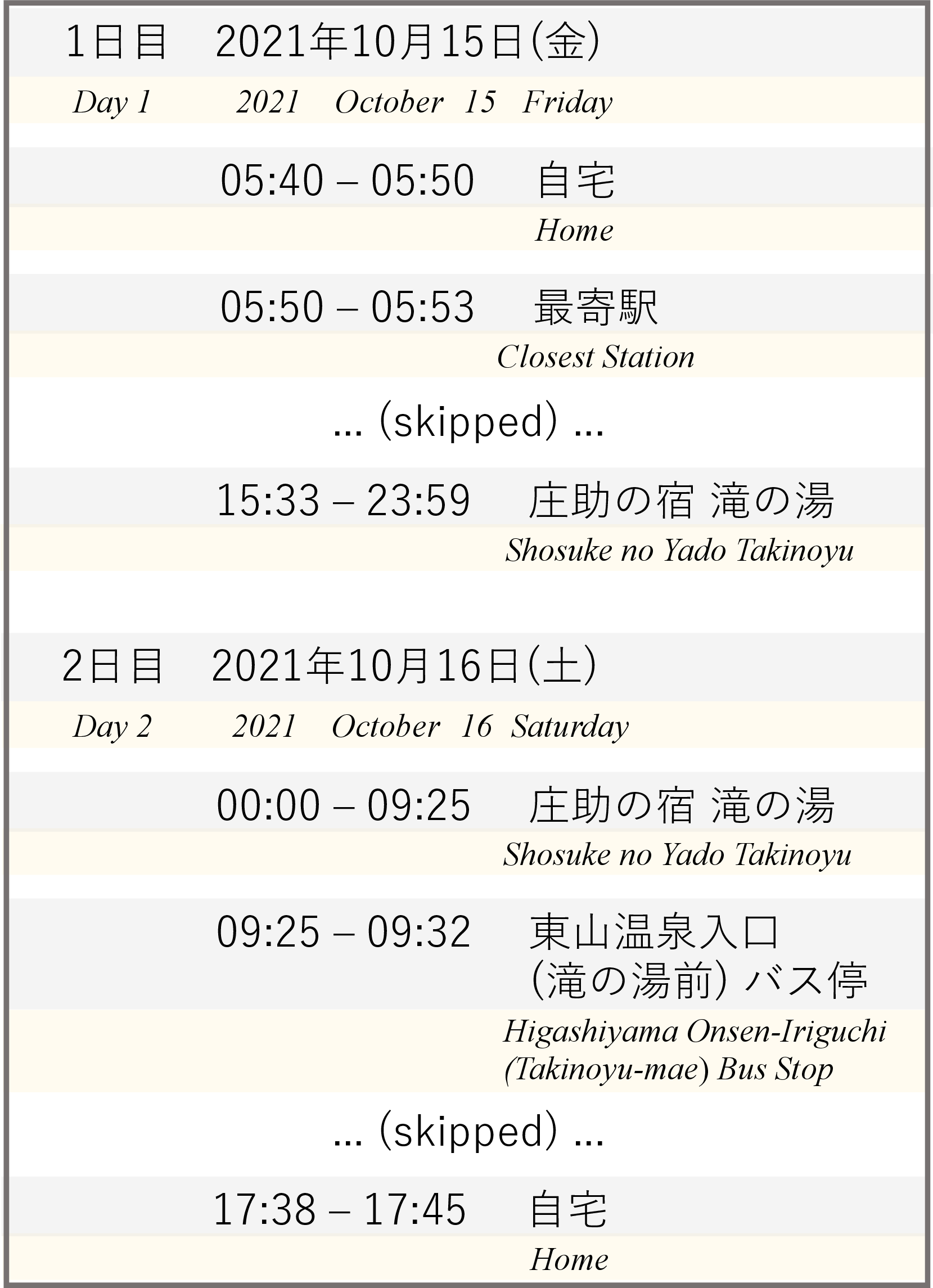 1日目 2021年10月15日(金)

Day 1 2021 October 15 Friday

05:40 – 05:50 自宅

Home

05:50 – 05:53 最寄駅

Closest Station

... (skipped) ...

15:33 – 23:59 庄助の宿 滝の湯

Shosuke no Yado Takinoyu

2日目 2021年10月16日(土)

Day 2 2021 October 16 Saturday

00:00 – 09:25 庄助の宿 滝の湯

Shosuke no Yado Takinoyu

09:25 – 09:32 東山温泉入口
(滝の湯前) バス停

Higashiyama Onsen-Iriguchi
(Takinoyu-mae) Bus Stop

... (skipped) ...

17:38 – 17:45 自宅

Home